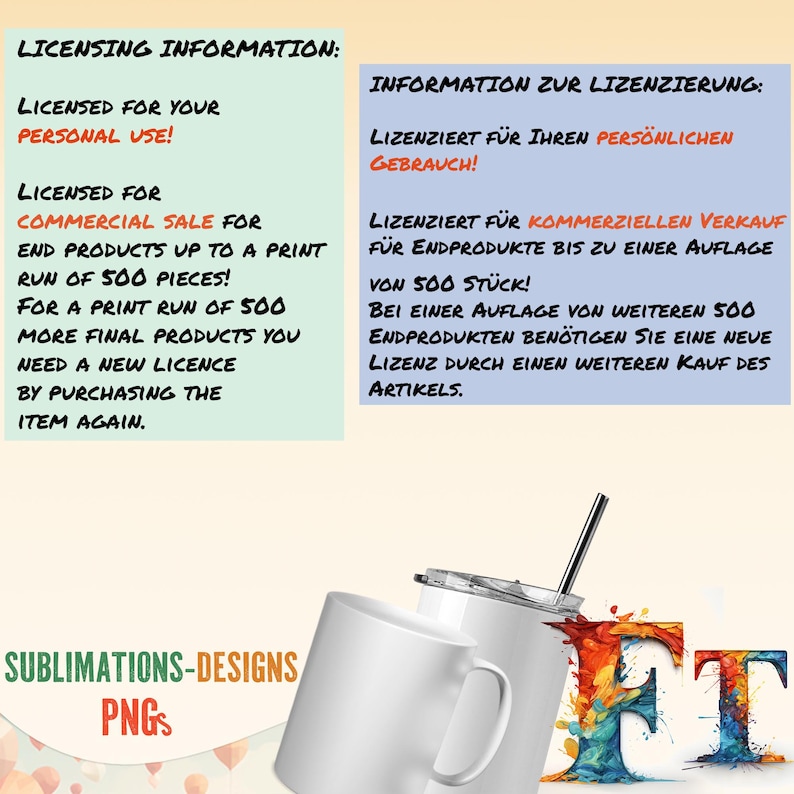 LICENSING INFORMATION:

LICENSED FOR YOUR PERSONAL USE!

LICENSED FOR COMMERCIAL SALE FOR END PRODUCTS UP TO A PRINT RUN OF 500 PIECES! FOR A PRINT RUN OF 500 MORE FINAL PRODUCTS YOU NEED A NEW LICENCE BY PURCHASING THE ITEM AGAIN.

INFORMATION ZUR LIZENZIERUNG:

LIZENZIERT FÜR IHREN PERSÖNLICHEN GEBRAUCH!

LIZENZIERT FÜR KOMMERZIELLEN VERKAUF FÜR ENDPRODUKTE BIS ZU EINER AUFLAGE VON 500 STÜCK! BEI EINER AUFLAGE VON WEITEREN 500 ENDPRODUKTEN BENÖTIGEN SIE EINE NEUE LIZENZ DURCH EINEN WEITEREN KAUF DES ARTIKELS.

SUBLIMATIONS-DESIGNS
PNGs

FT